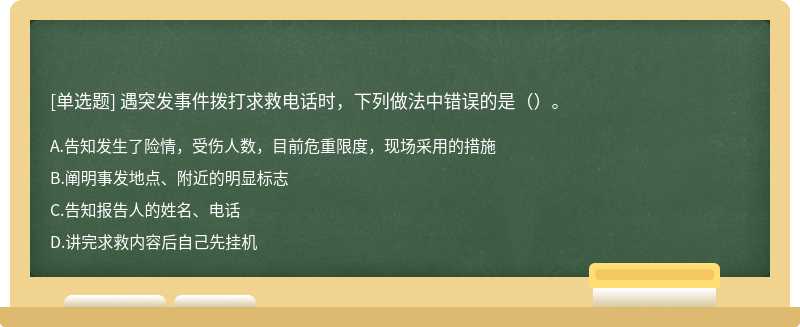 [单选题] 遇突发事件拨打求救电话时，下列做法中错误的是（）。

A.告知发生了险情，受伤人数，目前危重限度，现场采用的措施

B.阐明事发地点、附近的明显标志

C.告知报告人的姓名、电话

D.讲完求救内容后自己先挂机